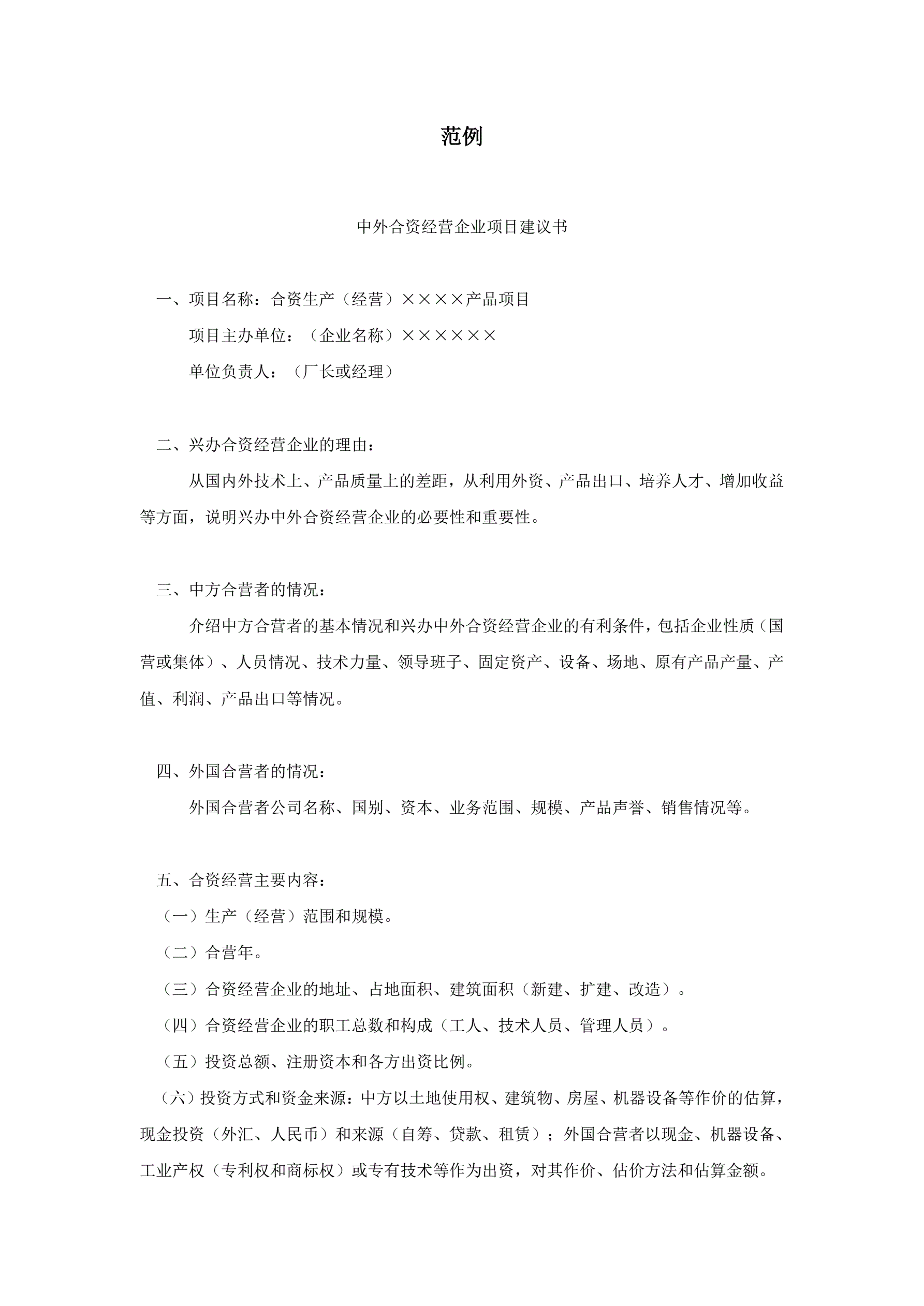 范例

中外合资经营企业项目建议书

一、项目名称：合资生产（经营）××××产品项目

项目主办单位：（企业名称）××××××

单位负责人：（厂长或经理）

二、兴办合资经营企业的理由：

从国内外技术上、产品质量上的差距，从利用外资、产品出口、培养人才、增加收益等方面，说明兴办中外合资经营企业的必要性和重要性。

三、中方合营者的情况：

介绍中方合营者的基本情况和兴办中外合资经营企业的有利条件，包括企业性质（国营或集体）、人员情况、技术力量、领导班子、固定资产、设备、场地、原有产品产量、产值、利润、产品出口等情况。

四、外国合营者的情况：

外国合营者公司名称、国别、资本、业务范围、规模、产品声誉、销售情况等。

五、合资经营主要内容：

（一）生产（经营）范围和规模。

（二）合营年。

（三）合资经营企业的地址、占地面积、建筑面积（新建、扩建、改造）。

（四）合资经营企业的职工总数和构成（工人、技术人员、管理人员）。

（五）投资总额、注册资本和各方出资比例。

（六）投资方式和资金来源：中方以土地使用权、建筑物、房屋、机器设备等作价的估算，现金投资（外汇、人民币）和来源（自筹、贷款、租赁）；外国合营者以现金、机器设备、工业产权（专利权和商标权）或专有技术等作为出资，对其作价、估价方法和估算金额。